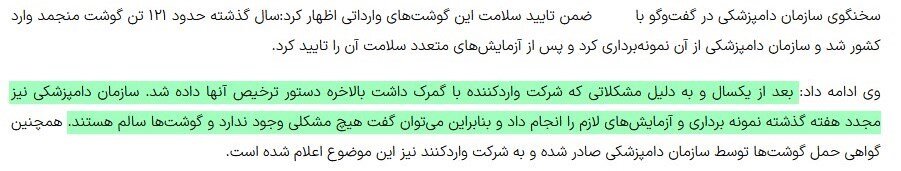 سخنگوی سازمان دامپزشکی در گفت‌وگو با ضمن تایید سلامت این گوشت‌های وارداتی اظهار کرد:سال گذشته حدود ۱۲۱ تن گوشت منجمد وارد کشور شد و سازمان دامپزشکی از آن نمونه‌برداری کرد و پس از آزمایش‌های متعدد سلامت آن را تایید کرد.

وی ادامه داد: بعد از یکسال و به دلیل مشکلاتی که شرکت واردکننده با گمرک داشت بالاخره دستور ترخیص آنها داده شد. سازمان دامپزشکی نیز مجدد هفته گذشته نمونه برداری و آزمایش‌های لازم را انجام داد و بنابراین می‌توان گفت هیچ مشکلی وجود ندارد و گوشت‌ها سالم هستند. همچنین گواهی حمل گوشت‌ها توسط سازمان دامپزشکی صادر شده و به شرکت واردکنند نیز این موضوع اعلام شده است.